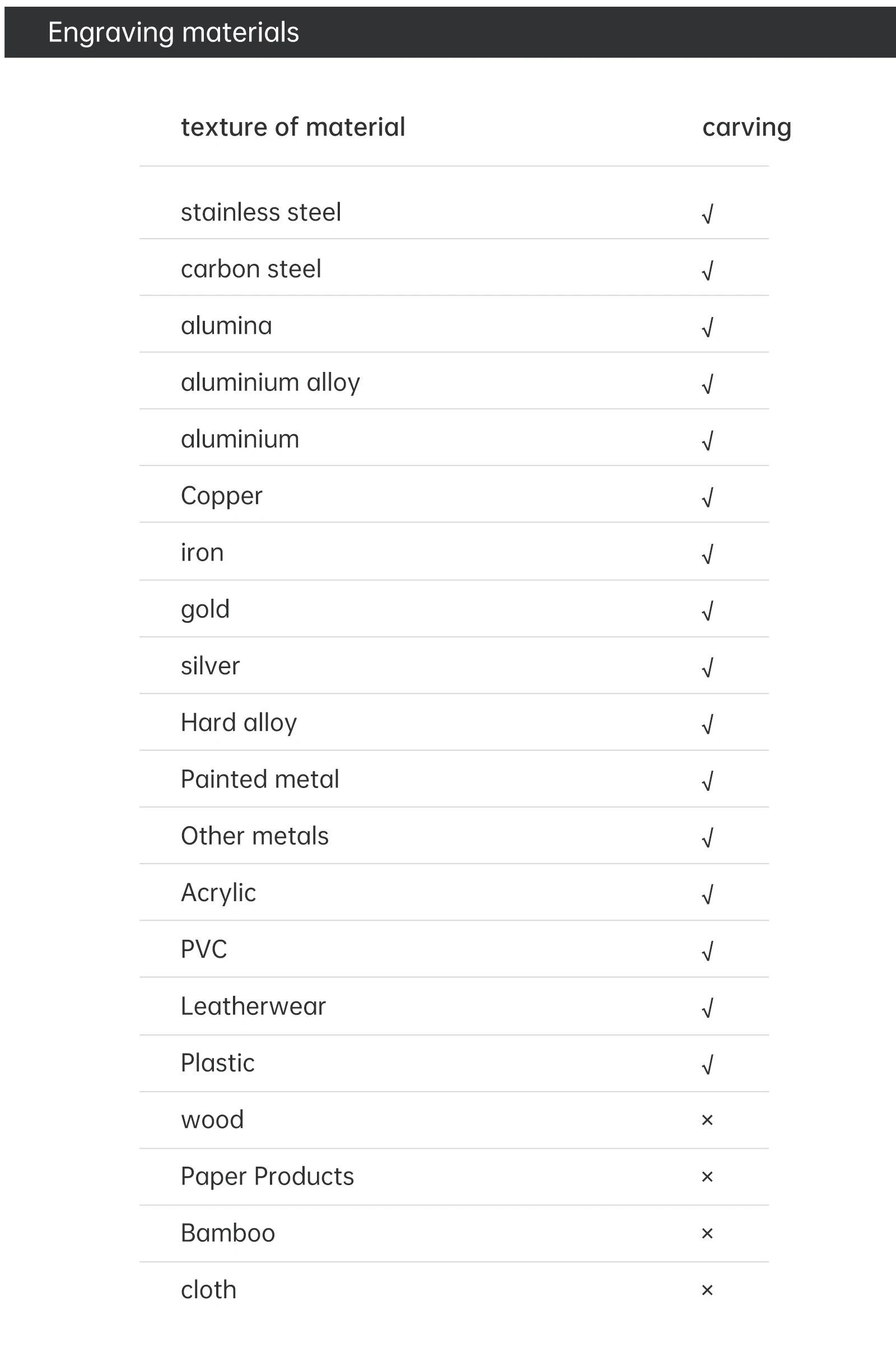 Engraving materials

| texture of material | carving |
|---|---|
| stainless steel | √ |
| carbon steel | √ |
| alumina | √ |
| aluminium alloy | √ |
| aluminium | √ |
| Copper | √ |
| iron | √ |
| gold | √ |
| silver | √ |
| Hard alloy | √ |
| Painted metal | √ |
| Other metals | √ |
| Acrylic | √ |
| PVC | √ |
| Leatherwear | √ |
| Plastic | √ |
| wood | × |
| Paper Products | × |
| Bamboo | × |
| cloth | × |